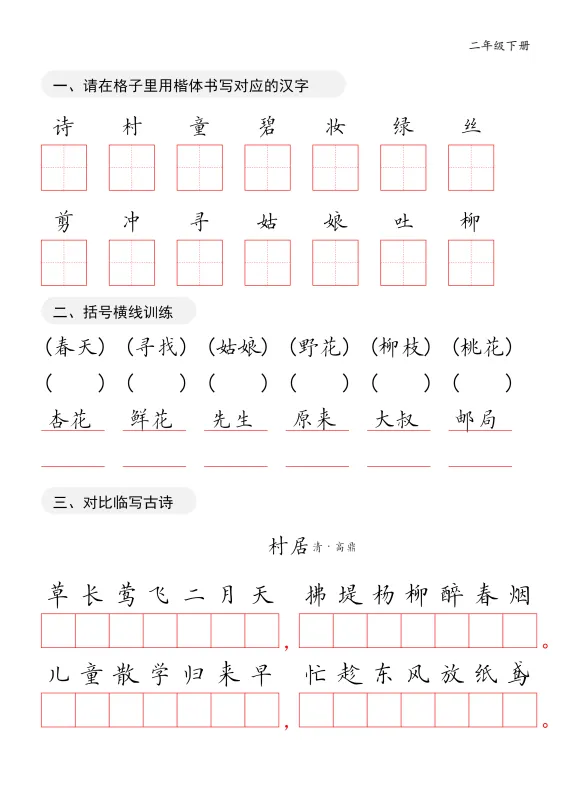 二年级下册

一、请在格子里用楷体书写对应的汉字

诗 村 童 碧 妆 绿 丝

剪 冲 寻 姑 娘 吐 柳

二、括号横线训练

(春天) (寻找) (姑娘) (野花) (柳枝) (桃花)

( ) ( ) ( ) ( ) ( ) ( )

杏花 鲜花 先生 原来 大叔 邮局

三、对比临写古诗

村居 清·高鼎

草长莺飞二月天，拂堤杨柳醉春烟。

儿童散学归来早，忙趁东风放纸鸢。